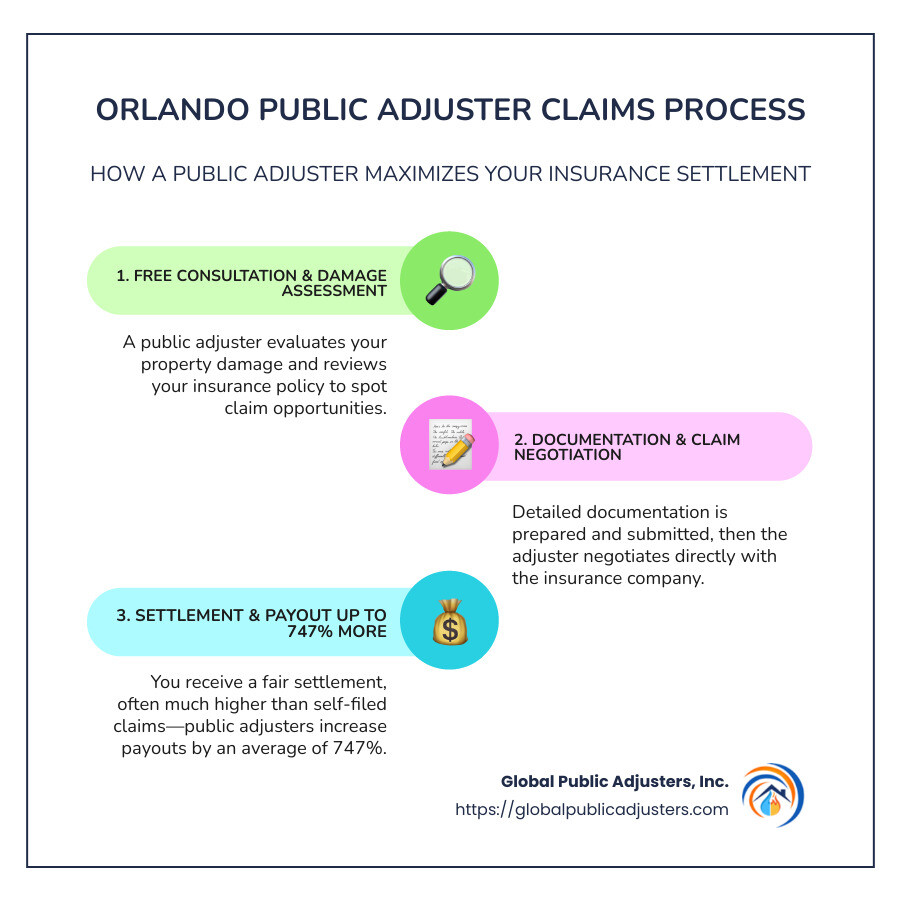 ORLANDO PUBLIC ADJUSTER CLAIMS PROCESS

HOW A PUBLIC ADJUSTER MAXIMIZES YOUR INSURANCE SETTLEMENT

1. FREE CONSULTATION & DAMAGE ASSESSMENT

A public adjuster evaluates your property damage and reviews your insurance policy to spot claim opportunities.

2. DOCUMENTATION & CLAIM NEGOTIATION

Detailed documentation is prepared and submitted, then the adjuster negotiates directly with the insurance company.

3. SETTLEMENT & PAYOUT UP TO 747% MORE

You receive a fair settlement, often much higher than self-filed claims—public adjusters increase payouts by an average of 747%.

Global Public Adjusters, Inc.

https://globalpublicadjusters.com